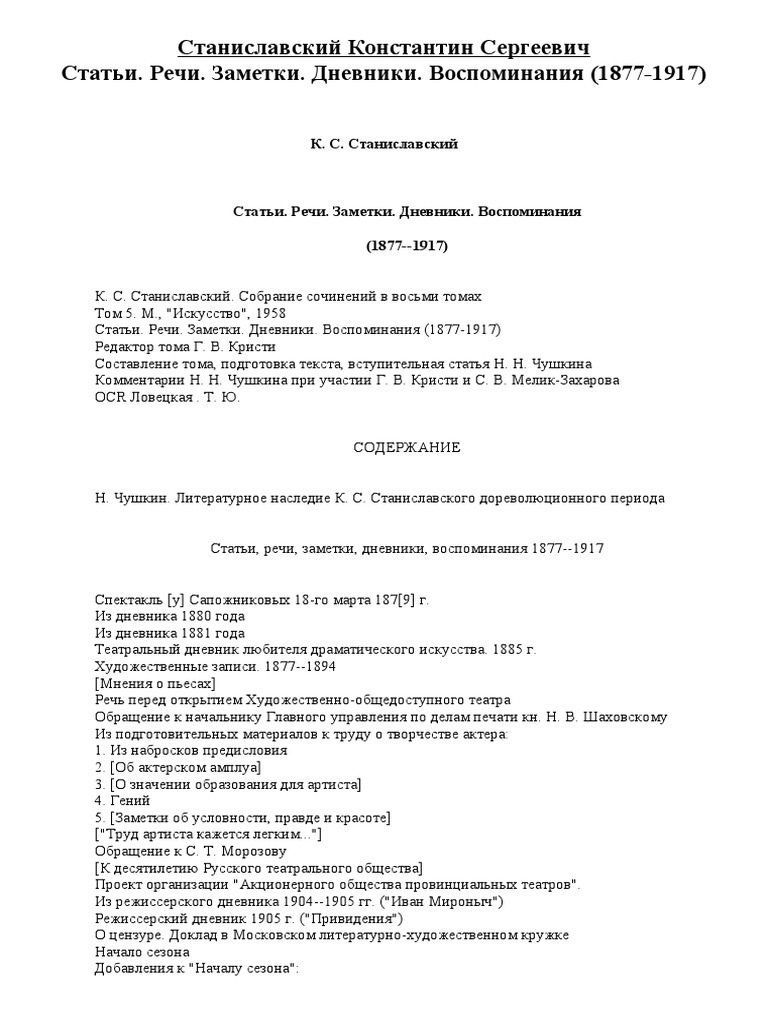 Станиславский Константин Сергеевич
Статьи. Речи. Заметки. Дневники. Воспоминания (1877-1917)

К. С. Станиславский

Статьи. Речи. Заметки. Дневники. Воспоминания

(1877--1917)

К. С. Станиславский. Собрание сочинений в восьми томах
Том 5. М., "Искусство", 1958
Статьи. Речи. Заметки. Дневники. Воспоминания (1877-1917)
Редактор тома Г. В. Кристи
Составление тома, подготовка текста, вступительная статья Н. Н. Чушкина
Комментарии Н. Н. Чушкина при участии Г. В. Кристи и С. В. Мелик-Захарова
OCR Ловецкая . Т. Ю.

СОДЕРЖАНИЕ

Н. Чушкин. Литературное наследие К. С. Станиславского дореволюционного периода

Статьи, речи, заметки, дневники, воспоминания 1877--1917

Спектакль [у] Сапожниковых 18-го марта 187[9] г.
Из дневника 1880 года
Из дневника 1881 года
Театральный дневник любителя драматического искусства. 1885 г.
Художественные записи. 1877--1894
[Мнения о пьесах]
Речь перед открытием Художественно-общедоступного театра
Обращение к начальнику Главного управления по делам печати кн. Н. В. Шаховскому
Из подготовительных материалов к труду о творчестве актера:
1. Из набросков предисловия
2. [Об актерском амплуа]
3. [О значении образования для артиста]
4. Гений
5. [Заметки об условности, правде и красоте]
["Труд артиста кажется легким..."]
Обращение к С. Т. Морозову
[К десятилетию Русского театрального общества]
Проект организации "Акционерного общества провинциальных театров".
Из режиссерского дневника 1904--1905 гг. ("Иван Мироныч")
Режиссерский дневник 1905 г. ("Привидения")
О цензуре. Доклад в Московском литературно-художественном кружке
Начало сезона
Добавления к "Началу сезона":